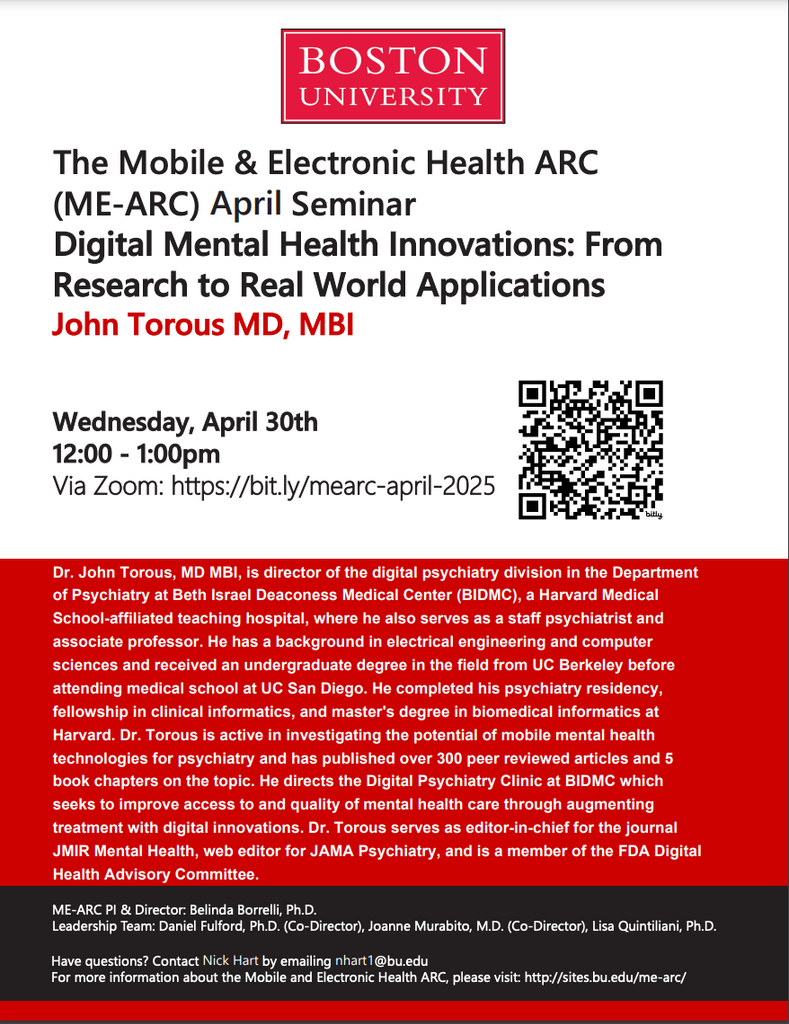 BOSTON UNIVERSITY

The Mobile & Electronic Health ARC (ME-ARC) April Seminar
Digital Mental Health Innovations: From Research to Real World Applications
John Torous MD, MBI

Wednesday, April 30th
12:00 - 1:00pm
Via Zoom: https://bit.ly/mearc-april-2025

bitly

Dr. John Torous, MD MBI, is director of the digital psychiatry division in the Department of Psychiatry at Beth Israel Deaconess Medical Center (BIDMC), a Harvard Medical School-affiliated teaching hospital, where he also serves as a staff psychiatrist and associate professor. He has a background in electrical engineering and computer sciences and received an undergraduate degree in the field from UC Berkeley before attending medical school at UC San Diego. He completed his psychiatry residency, fellowship in clinical informatics, and master's degree in biomedical informatics at Harvard. Dr. Torous is active in investigating the potential of mobile mental health technologies for psychiatry and has published over 300 peer reviewed articles and 5 book chapters on the topic. He directs the Digital Psychiatry Clinic at BIDMC which seeks to improve access to and quality of mental health care through augmenting treatment with digital innovations. Dr. Torous serves as editor-in-chief for the journal JMIR Mental Health, web editor for JAMA Psychiatry, and is a member of the FDA Digital Health Advisory Committee.

ME-ARC PI & Director: Belinda Borrelli, Ph.D.
Leadership Team: Daniel Fulford, Ph.D. (Co-Director), Joanne Murabito, M.D. (Co-Director), Lisa Quintiliani, Ph.D.

Have questions? Contact Nick Hart by emailing nhart1@bu.edu
For more information about the Mobile and Electronic Health ARC, please visit: http://sites.bu.edu/me-arc/